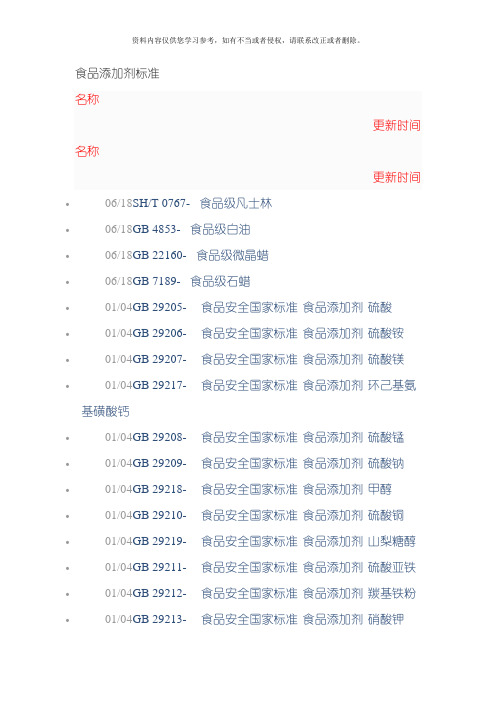 资料内容仅供您学习参考，如有不当或者侵权，请联系改正或者删除。

食品添加剂标准

名称

更新时间

名称

更新时间

- 06/18SH/T 0767- 食品级凡士林
- 06/18GB 4853- 食品级白油
- 06/18GB 22160- 食品级微晶蜡
- 06/18GB 7189- 食品级石蜡
- 01/04GB 29205- 食品安全国家标准 食品添加剂 硫酸
- 01/04GB 29206- 食品安全国家标准 食品添加剂 硫酸铵
- 01/04GB 29207- 食品安全国家标准 食品添加剂 硫酸镁
- 01/04GB 29217- 食品安全国家标准 食品添加剂 环己基氨基磺酸钙
- 01/04GB 29208- 食品安全国家标准 食品添加剂 硫酸锰
- 01/04GB 29209- 食品安全国家标准 食品添加剂 硫酸钠
- 01/04GB 29218- 食品安全国家标准 食品添加剂 甲醇
- 01/04GB 29210- 食品安全国家标准 食品添加剂 硫酸铜
- 01/04GB 29219- 食品安全国家标准 食品添加剂 山梨糖醇
- 01/04GB 29211- 食品安全国家标准 食品添加剂 硫酸亚铁
- 01/04GB 29212- 食品安全国家标准 食品添加剂 羰基铁粉
- 01/04GB 29213- 食品安全国家标准 食品添加剂 硝酸钾